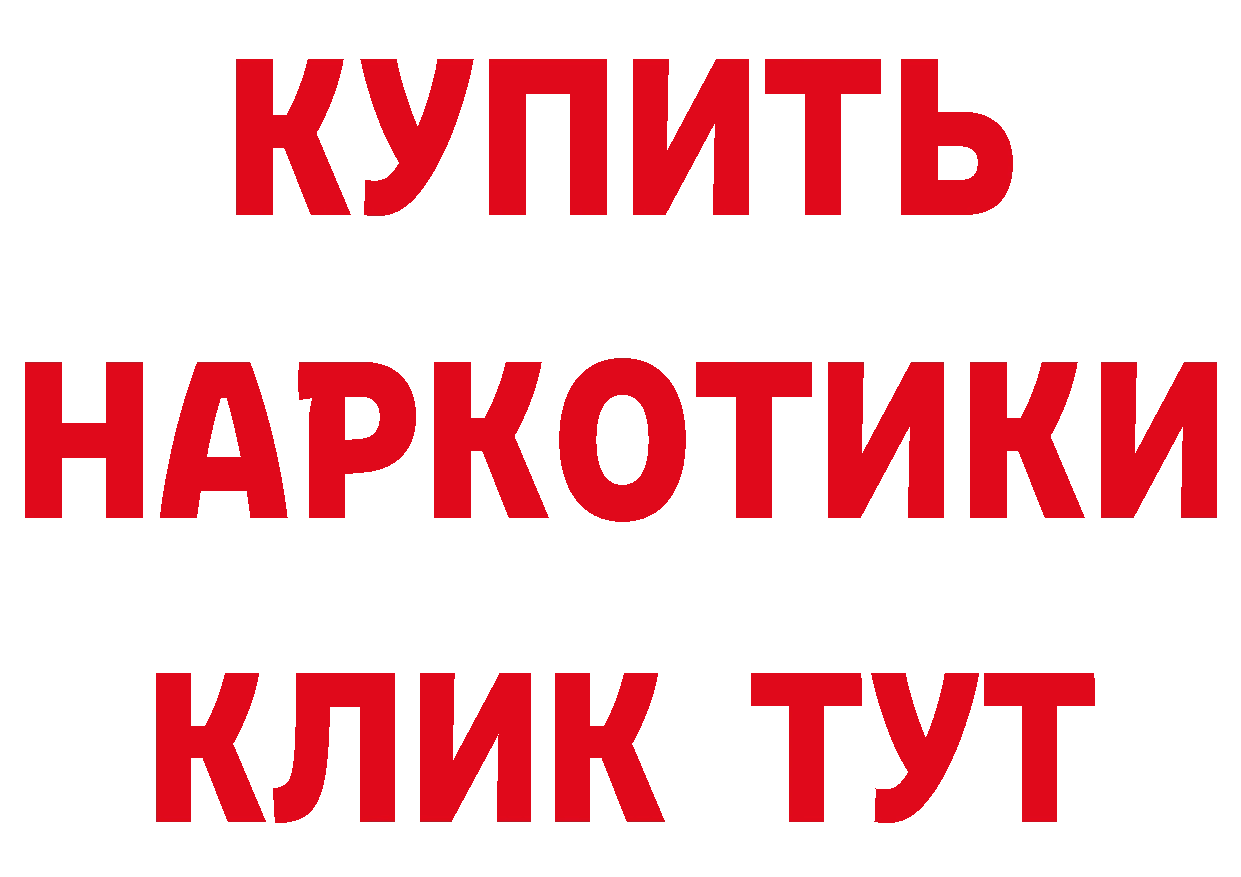 КУПИТЬ НАРКОТИКИ КЛИК ТУТ